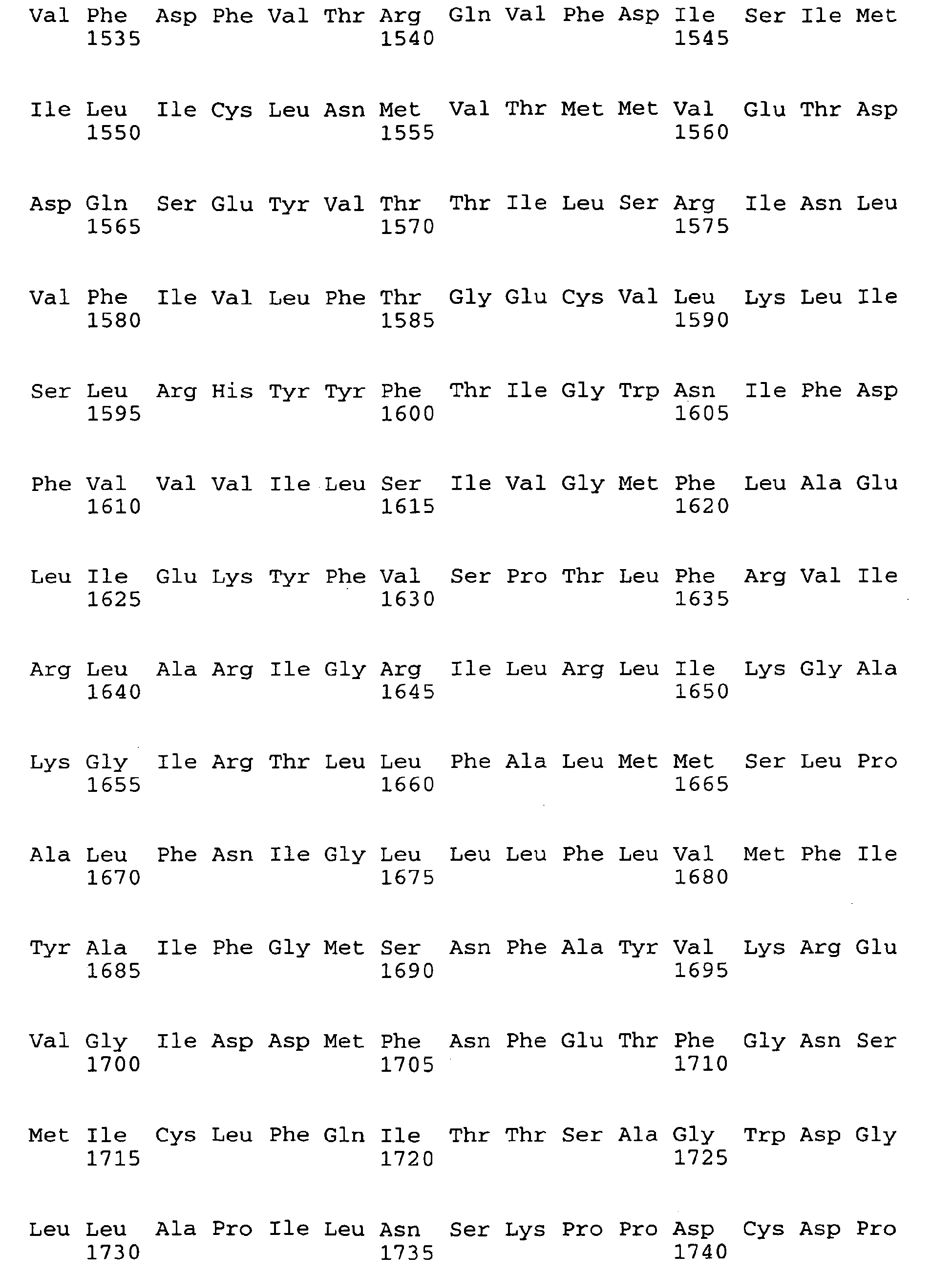 Val Phe Asp Phe Val Thr Arg Gln Val Phe Asp Ile Ser Ile Met
1535 1540 1545

Ile Leu Ile Cys Leu Asn Met Val Thr Met Met Val Glu Thr Asp
1550 1555 1560

Asp Gln Ser Glu Tyr Val Thr Thr Ile Leu Ser Arg Ile Asn Leu
1565 1570 1575

Val Phe Ile Val Leu Phe Thr Gly Glu Cys Val Leu Lys Leu Ile
1580 1585 1590

Ser Leu Arg His Tyr Tyr Phe Thr Ile Gly Trp Asn Ile Phe Asp
1595 1600 1605

Phe Val Val Val Ile Leu Ser Ile Val Gly Met Phe Leu Ala Glu
1610 1615 1620

Leu Ile Glu Lys Tyr Phe Val Ser Pro Thr Leu Phe Arg Val Ile
1625 1630 1635

Arg Leu Ala Arg Ile Gly Arg Ile Leu Arg Leu Ile Lys Gly Ala
1640 1645 1650

Lys Gly Ile Arg Thr Leu Leu Phe Ala Leu Met Met Ser Leu Pro
1655 1660 1665

Ala Leu Phe Asn Ile Gly Leu Leu Leu Phe Leu Val Met Phe Ile
1670 1675 1680

Tyr Ala Ile Phe Gly Met Ser Asn Phe Ala Tyr Val Lys Arg Glu
1685 1690 1695

Val Gly Ile Asp Asp Met Phe Asn Phe Glu Thr Phe Gly Asn Ser
1700 1705 1710

Met Ile Cys Leu Phe Gln Ile Thr Thr Ser Ala Gly Trp Asp Gly
1715 1720 1725

Leu Leu Ala Pro Ile Leu Asn Ser Lys Pro Pro Asp Cys Asp Pro
1730 1735 1740